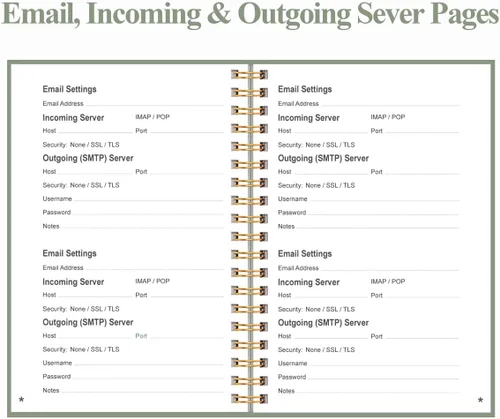 Email, Incoming & Outgoing Sever Pages

Email Settings
Email Address ____
Incoming Server IMAP / POP
Host ____ Port ____
Security: None / SSL / TLS
Outgoing (SMTP) Server
Host ____ Port ____
Security: None / SSL / TLS
Username ____
Password ____
Notes ____

Email Settings
Email Address ____
Incoming Server IMAP / POP
Host ____ Port ____
Security: None / SSL / TLS
Outgoing (SMTP) Server
Host ____ Port ____
Security: None / SSL / TLS
Username ____
Password ____
Notes ____

*

Email Settings
Email Address ____
Incoming Server IMAP / POP
Host ____ Port ____
Security: None / SSL / TLS
Outgoing (SMTP) Server
Host ____ Port ____
Security: None / SSL / TLS
Username ____
Password ____
Notes ____

Email Settings
Email Address ____
Incoming Server IMAP / POP
Host ____ Port ____
Security: None / SSL / TLS
Outgoing (SMTP) Server
Host ____ Port ____
Security: None / SSL / TLS
Username ____
Password ____
Notes ____

*